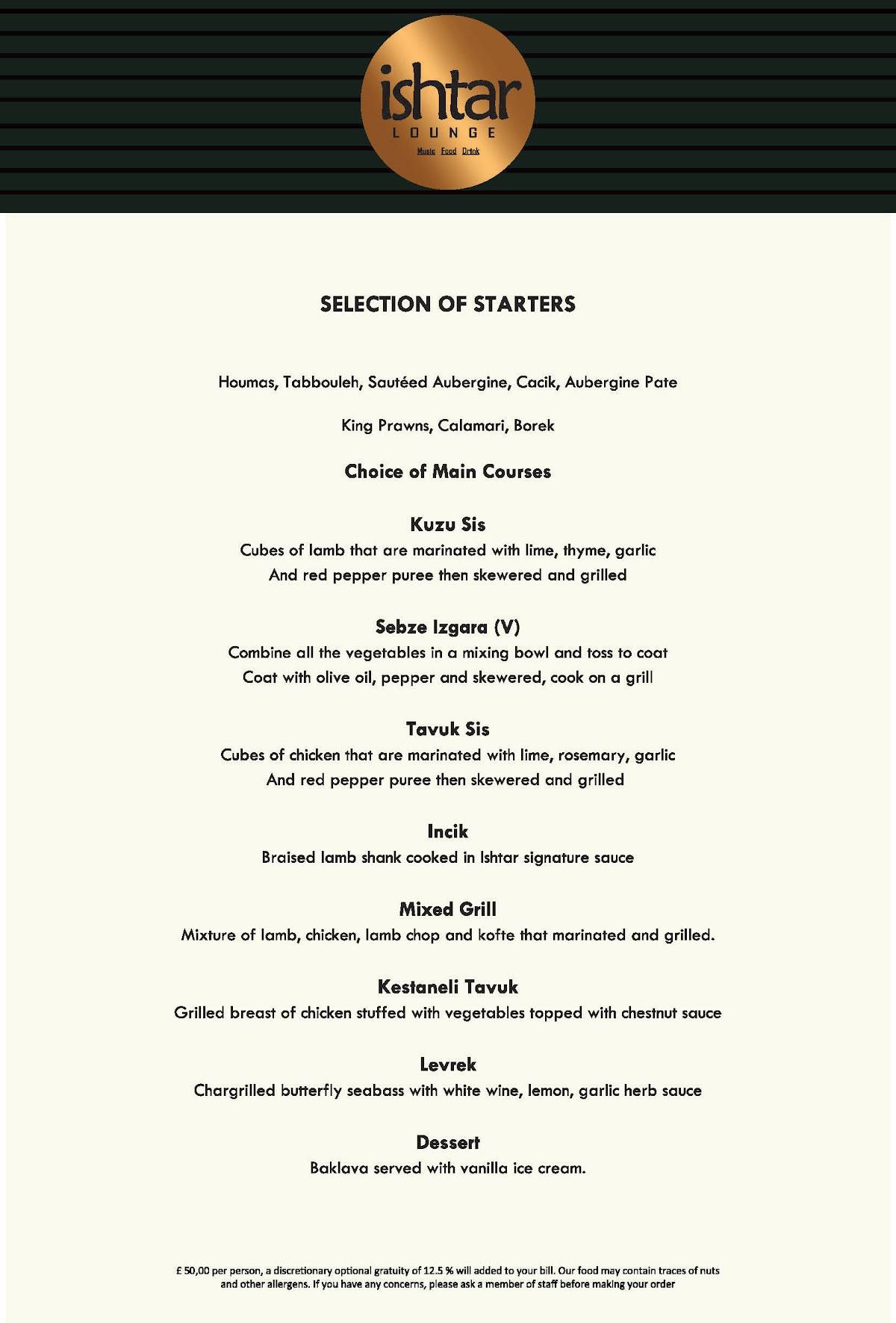 ishtar
LOUNGE
Music Food Drink

SELECTION OF STARTERS

Houmas, Tabbouleh, Sautéed Aubergine, Cacik, Aubergine Pate

King Prawns, Calamari, Borek

Choice of Main Courses

Kuzu Sis
Cubes of lamb that are marinated with lime, thyme, garlic
And red pepper puree then skewered and grilled

Sebze Izgara (V)
Combine all the vegetables in a mixing bowl and toss to coat
Coat with olive oil, pepper and skewered, cook on a grill

Tavuk Sis
Cubes of chicken that are marinated with lime, rosemary, garlic
And red pepper puree then skewered and grilled

Incik
Braised lamb shank cooked in Ishtar signature sauce

Mixed Grill
Mixture of lamb, chicken, lamb chop and kofte that marinated and grilled.

Kestaneli Tavuk
Grilled breast of chicken stuffed with vegetables topped with chestnut sauce

Levrek
Chargrilled butterfly seabass with white wine, lemon, garlic herb sauce

Dessert
Baklava served with vanilla ice cream.

£ 50,00 per person, a discretionary optional gratuity of 12.5 % will added to your bill. Our food may contain traces of nuts and other allergens. If you have any concerns, please ask a member of staff before making your order